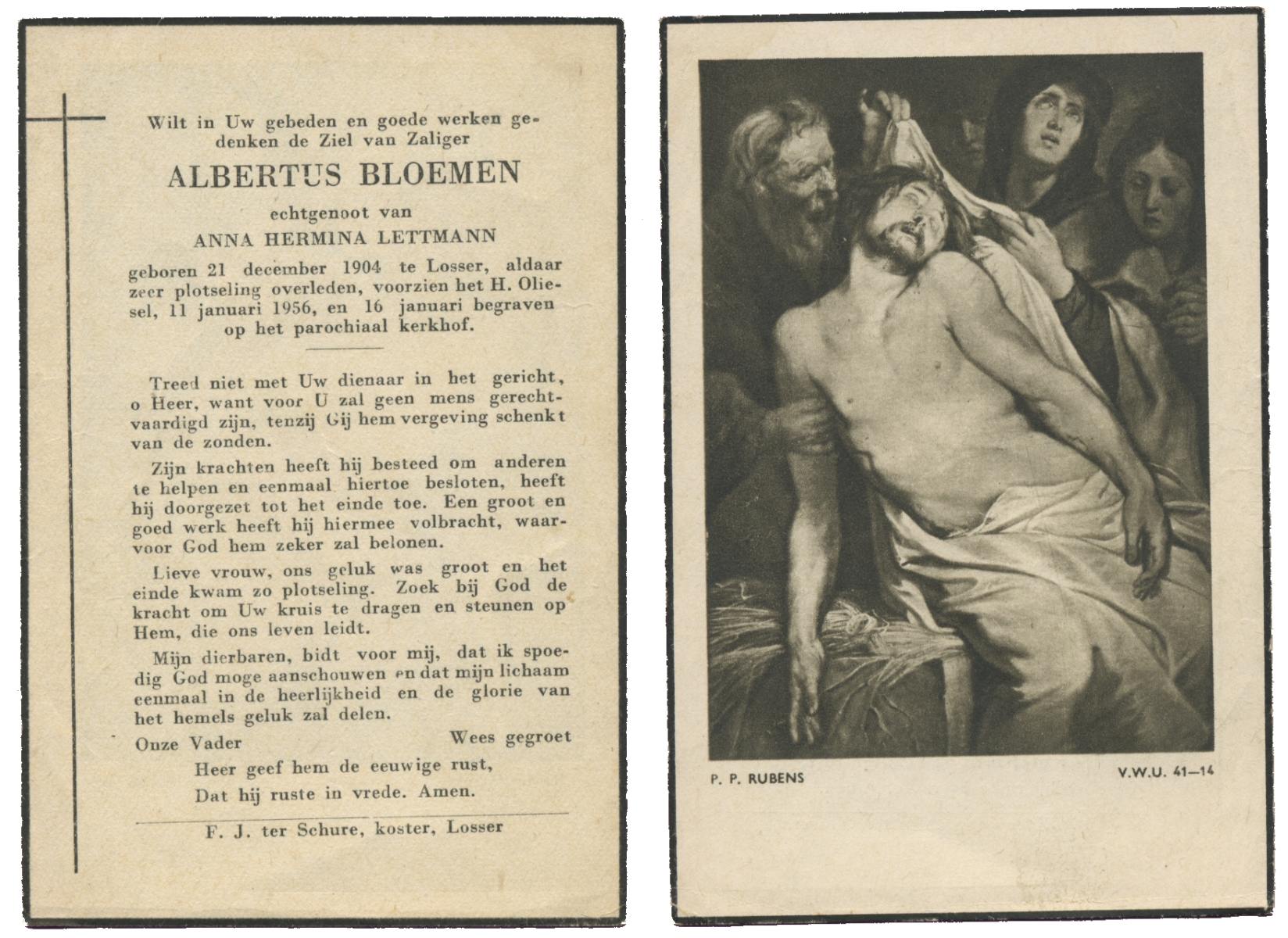 Wilt in Uw gebeden en goede werken gedenken de Ziel van Zaliger

ALBERTUS BLOEMEN

echtgenoot van

ANNA HERMINA LETTMANN

geboren 21 december 1904 te Losser, aldaar zeer plotseling overleden, voorzien het H. Oliesel, 11 januari 1956, en 16 januari begraven op het parochiaal kerkhof.

Treed niet met Uw dienaar in het gericht, o Heer, want voor U zal geen mens gerechtvaardigd zijn, tenzij Gij hem vergeving schenkt van de zonden.

Zijn krachten heeft hij besteed om anderen te helpen en eenmaal hiertoe besloten, heeft hij doorgezet tot het einde toe. Een groot en goed werk heeft hij hiermee volbracht, waarvoor God hem zeker zal belonen.

Lieve vrouw, ons geluk was groot en het einde kwam zo plotseling. Zoek bij God de kracht om Uw kruis te dragen en steunen op Hem, die ons leven leidt.

Mijn dierbaren, bidt voor mij, dat ik spoedig God moge aanschouwen en dat mijn lichaam eenmaal in de heerlijkheid en de glorie van het hemels geluk zal delen.

Onze Vader Wees gegroet

Heer geef hem de eeuwige rust,
Dat hij ruste in vrede. Amen.

F. J. ter Schure, koster, Losser

P. P. RUBENS

V.W.U. 41—14